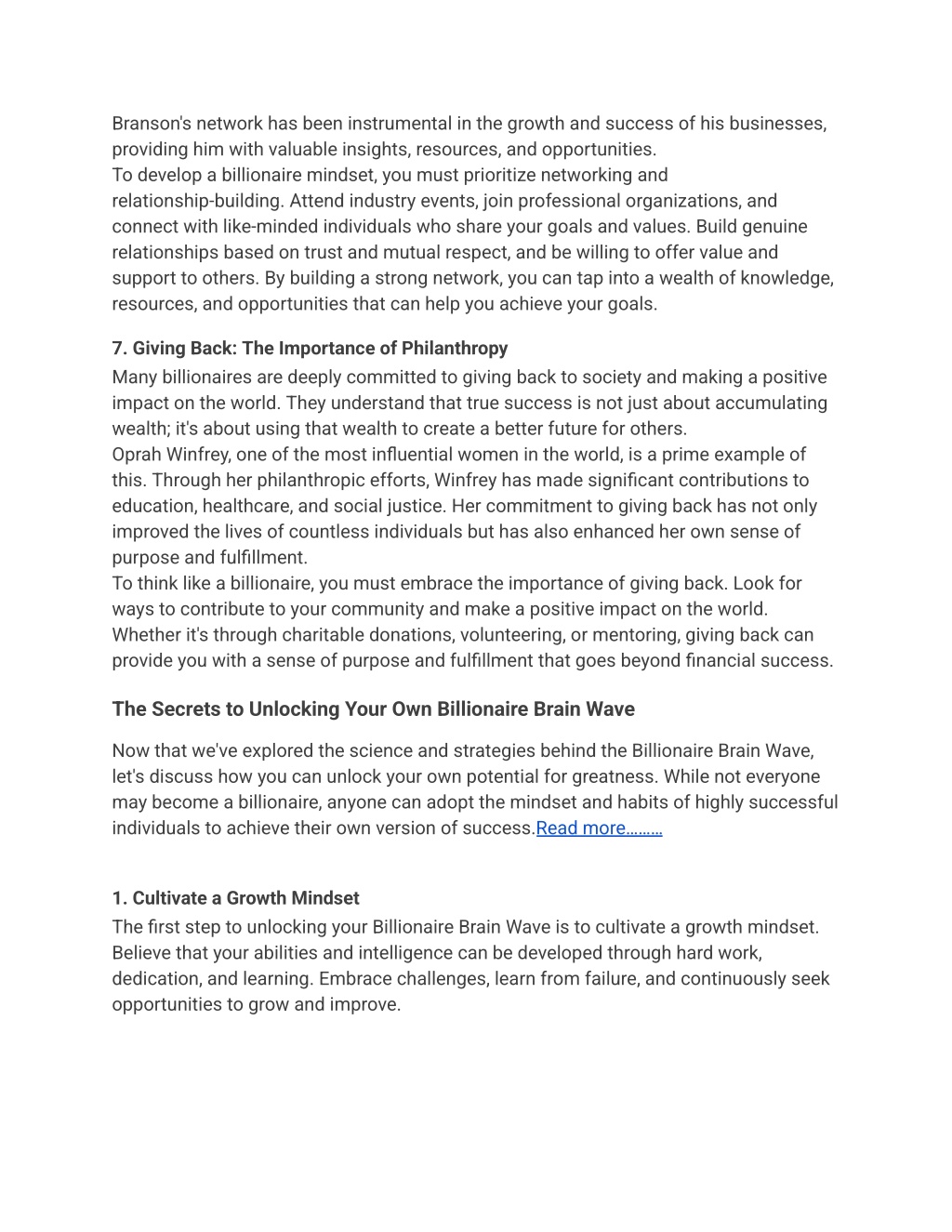 Branson's network has been instrumental in the growth and success of his businesses, providing him with valuable insights, resources, and opportunities.
To develop a billionaire mindset, you must prioritize networking and relationship-building. Attend industry events, join professional organizations, and connect with like-minded individuals who share your goals and values. Build genuine relationships based on trust and mutual respect, and be willing to offer value and support to others. By building a strong network, you can tap into a wealth of knowledge, resources, and opportunities that can help you achieve your goals.

7. Giving Back: The Importance of Philanthropy

Many billionaires are deeply committed to giving back to society and making a positive impact on the world. They understand that true success is not just about accumulating wealth; it's about using that wealth to create a better future for others.
Oprah Winfrey, one of the most influential women in the world, is a prime example of this. Through her philanthropic efforts, Winfrey has made significant contributions to education, healthcare, and social justice. Her commitment to giving back has not only improved the lives of countless individuals but has also enhanced her own sense of purpose and fulfillment.
To think like a billionaire, you must embrace the importance of giving back. Look for ways to contribute to your community and make a positive impact on the world. Whether it's through charitable donations, volunteering, or mentoring, giving back can provide you with a sense of purpose and fulfillment that goes beyond financial success.

The Secrets to Unlocking Your Own Billionaire Brain Wave

Now that we've explored the science and strategies behind the Billionaire Brain Wave, let's discuss how you can unlock your own potential for greatness. While not everyone may become a billionaire, anyone can adopt the mindset and habits of highly successful individuals to achieve their own version of success.Read more………

1. Cultivate a Growth Mindset

The first step to unlocking your Billionaire Brain Wave is to cultivate a growth mindset. Believe that your abilities and intelligence can be developed through hard work, dedication, and learning. Embrace challenges, learn from failure, and continuously seek opportunities to grow and improve.